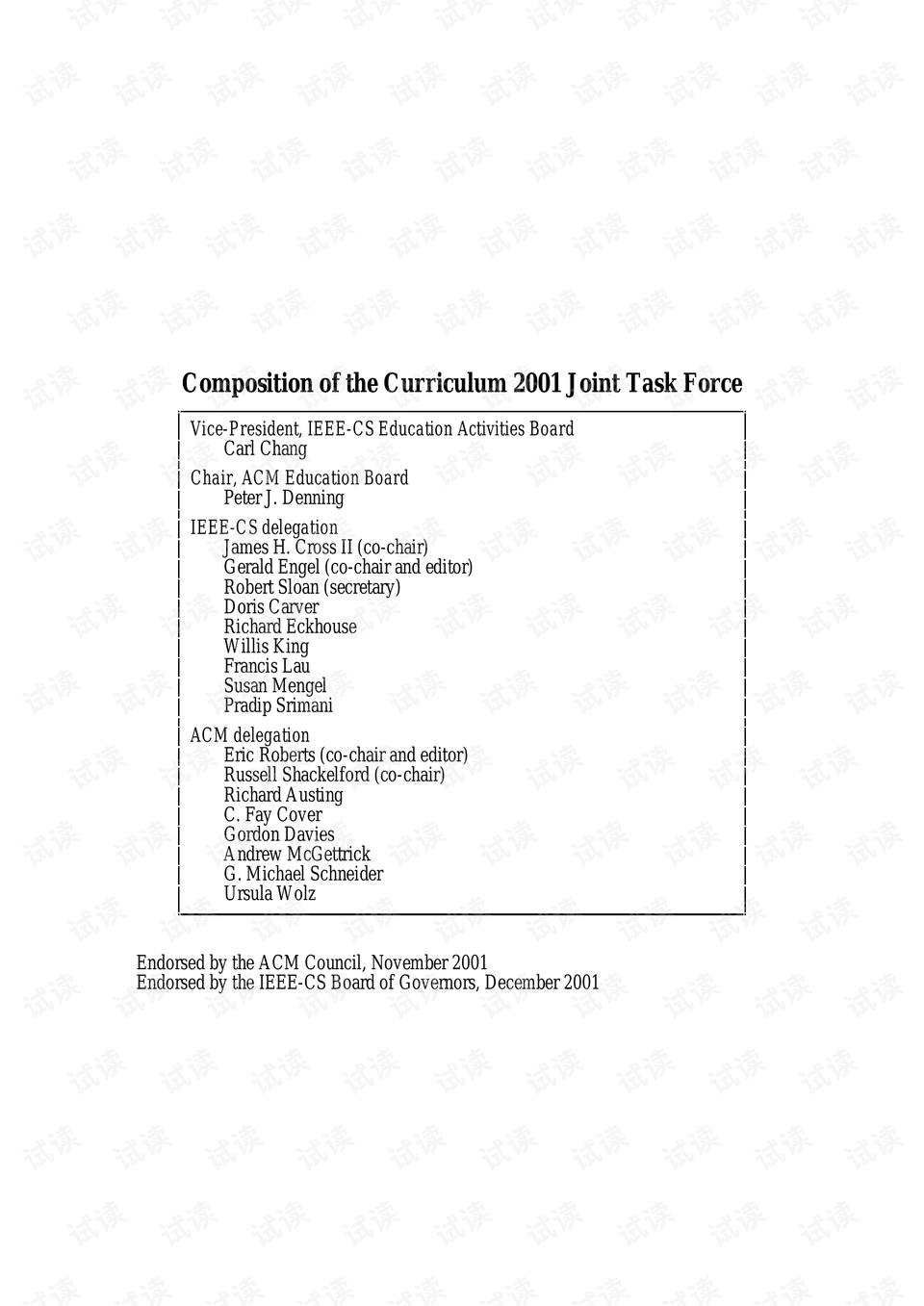 Composition of the Curriculum 2001 Joint Task Force

Vice-President, IEEE-CS Education Activities Board
Carl Chang

Chair, ACM Education Board
Peter J. Denning

IEEE-CS delegation
James H. Cross II (co-chair)
Gerald Engel (co-chair and editor)
Robert Sloan (secretary)
Doris Carver
Richard Eckhouse
Willis King
Francis Lau
Susan Mengel
Pradip Srimani

ACM delegation
Eric Roberts (co-chair and editor)
Russell Shackelford (co-chair)
Richard Austing
C. Fay Cover
Gordon Davies
Andrew McGettrick
G. Michael Schneider
Ursula Wolz

Endorsed by the ACM Council, November 2001
Endorsed by the IEEE-CS Board of Governors, December 2001

试读